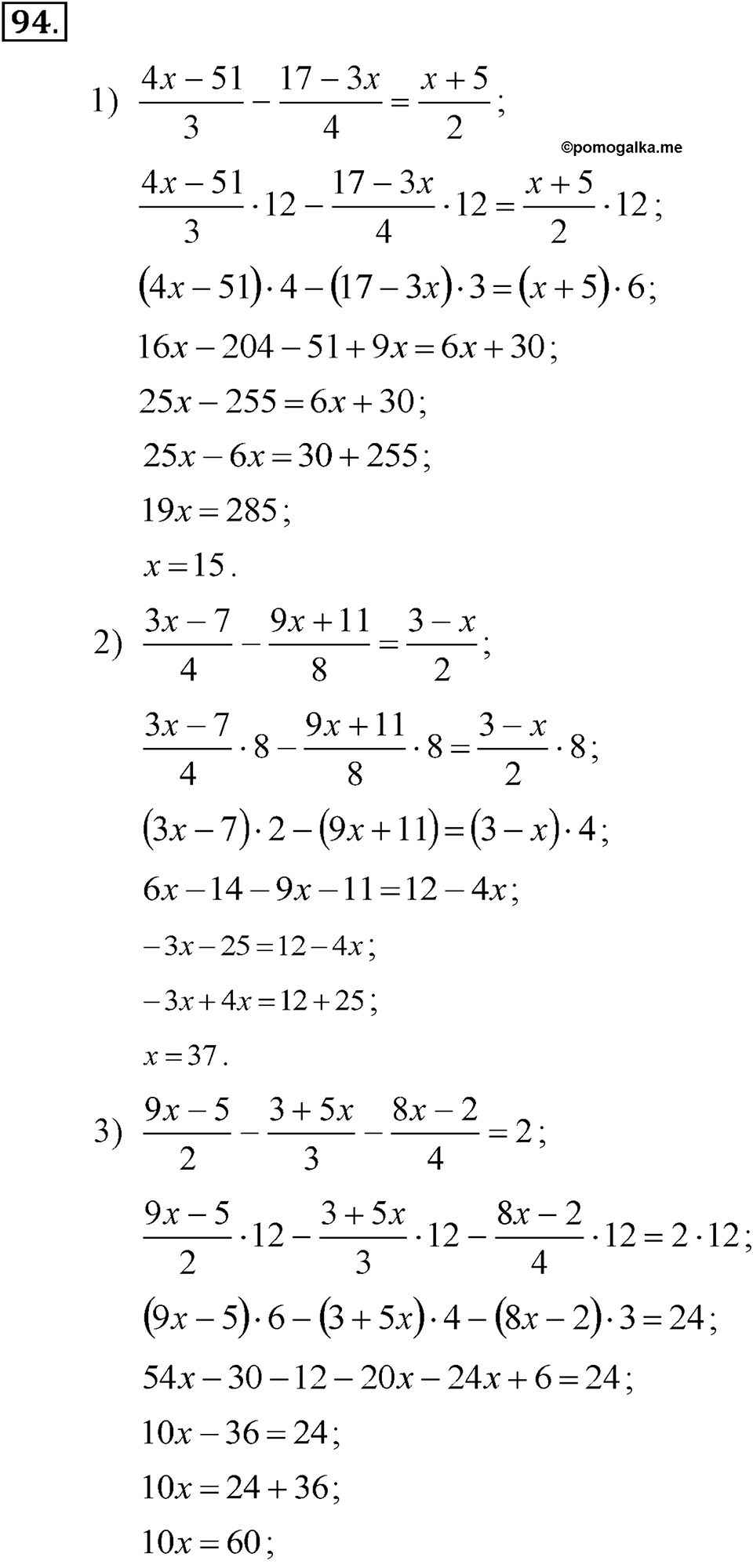 94.

1) $\frac{4x-51}{3}-\frac{17-3x}{4}=\frac{x+5}{2}$;

©pomogalka.me

$\frac{4x-51}{3}\cdot 12-\frac{17-3x}{4}\cdot 12=\frac{x+5}{2}\cdot 12$;

$(4x-51)\cdot 4-(17-3x)\cdot 3=(x+5)\cdot 6$;

$16x-204-51+9x=6x+30$;

$25x-255=6x+30$;

$25x-6x=30+255$;

$19x=285$;

$x=15$.

2) $\frac{3x-7}{4}-\frac{9x+11}{8}=\frac{3-x}{2}$;

$\frac{3x-7}{4}\cdot 8-\frac{9x+11}{8}\cdot 8=\frac{3-x}{2}\cdot 8$;

$(3x-7)\cdot 2-(9x+11)=(3-x)\cdot 4$;

$6x-14-9x-11=12-4x$;

$-3x-25=12-4x$;

$-3x+4x=12+25$;

$x=37$.

3) $\frac{9x-5}{2}-\frac{3+5x}{3}-\frac{8x-2}{4}=2$;

$\frac{9x-5}{2}\cdot 12-\frac{3+5x}{3}\cdot 12-\frac{8x-2}{4}\cdot 12=2\cdot 12$;

$(9x-5)\cdot 6-(3+5x)\cdot 4-(8x-2)\cdot 3=24$;

$54x-30-12-20x-24x+6=24$;

$10x-36=24$;

$10x=24+36$;

$10x=60$;